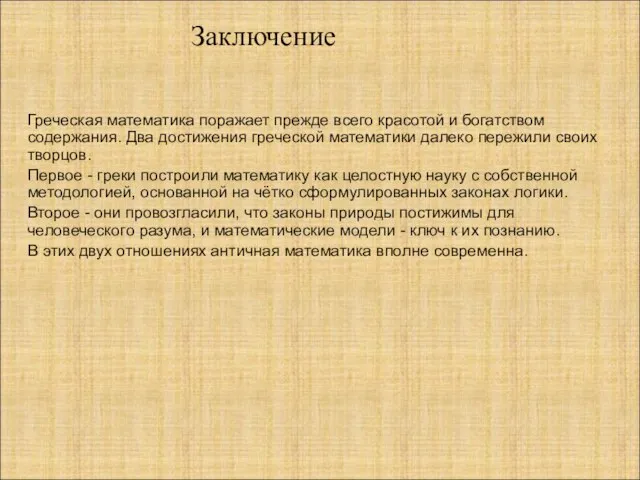 Заключение

Греческая математика поражает прежде всего красотой и богатством содержания. Два достижения греческой математики далеко пережили своих творцов.

Первое - греки построили математику как целостную науку с собственной методологией, основанной на чётко сформулированных законах логики.

Второе - они провозгласили, что законы природы постижимы для человеческого разума, и математические модели - ключ к их познанию.

В этих двух отношениях античная математика вполне современна.